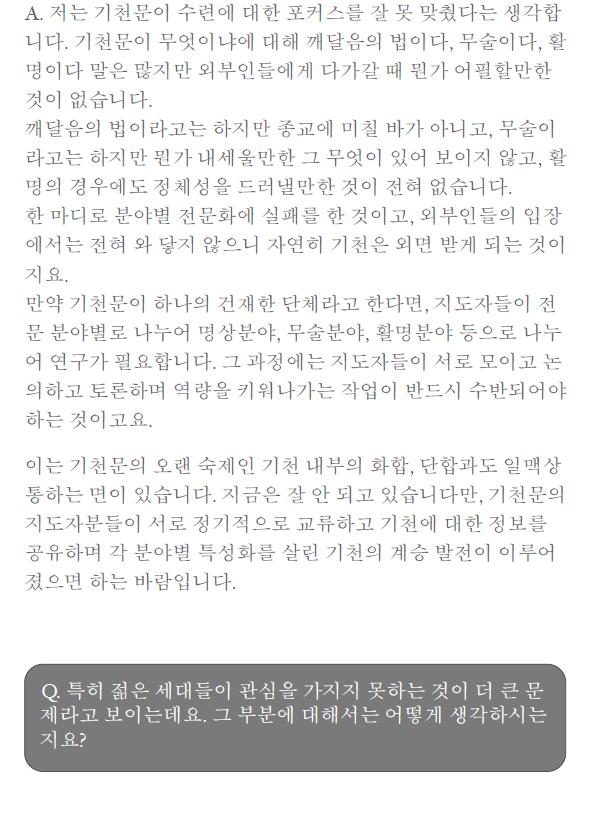 A. 저는 기천문이 수련에 대한 포커스를 잘 못 맞췄다는 생각합니다. 기천문이 무엇이냐에 대해 깨달음의 법이다, 무술이다, 활명이다 말은 많지만 외부인들에게 다가갈 때 뭔가 어필할만한 것이 없습니다.
깨달음의 법이라고는 하지만 종교에 미칠 바가 아니고, 무술이라고는 하지만 뭔가 내세울만한 그 무엇이 있어 보이지 않고, 활명의 경우에도 정체성을 드러낼만한 것이 전혀 없습니다.
한 마디로 분야별 전문화에 실패를 한 것이고, 외부인들의 입장에서는 전혀 와 닿지 않으니 자연히 기천은 외면 받게 되는 것이지요.
만약 기천문이 하나의 건재한 단체라고 한다면, 지도자들이 전문 분야별로 나누어 명상분야, 무술분야, 활명분야 등으로 나누어 연구가 필요합니다. 그 과정에는 지도자들이 서로 모이고 논의하고 토론하며 역량을 키워나가는 작업이 반드시 수반되어야 하는 것이고요.

이는 기천문의 오랜 숙제인 기천 내부의 화합, 단합과도 일맥상통하는 면이 있습니다. 지금은 잘 안 되고 있습니다만, 기천문의 지도자분들이 서로 정기적으로 교류하고 기천에 대한 정보를 공유하며 각 분야별 특성화를 살린 기천의 계승 발전이 이루어졌으면 하는 바람입니다.

Q. 특히 젊은 세대들이 관심을 가지지 못하는 것이 더 큰 문제라고 보이는데요. 그 부분에 대해서는 어떻게 생각하시는지요?